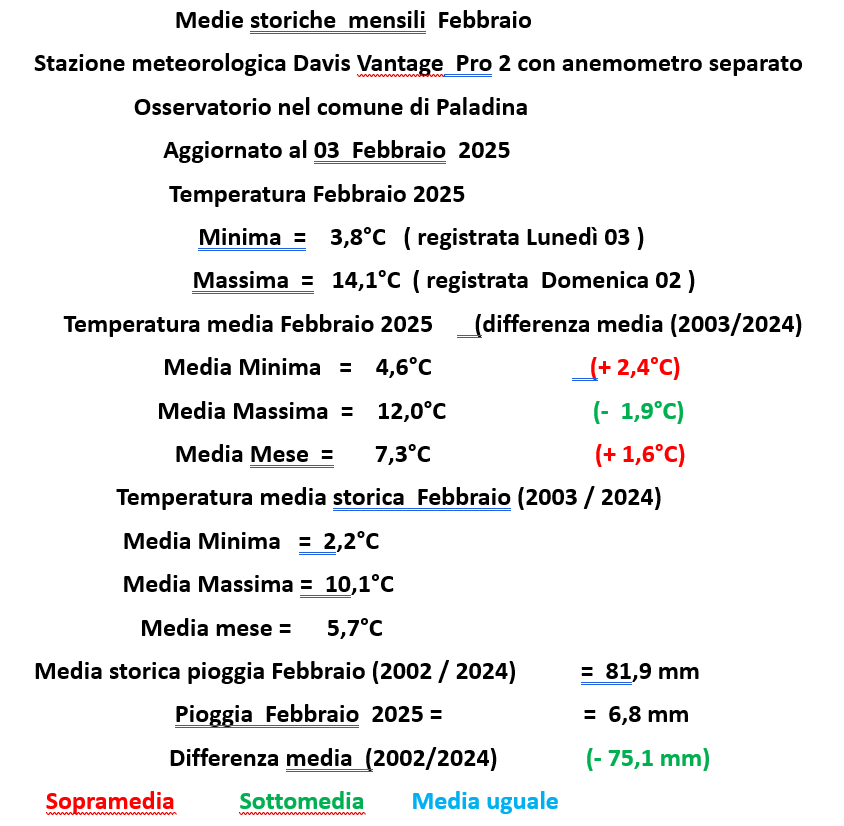 Medie storiche mensili Febbraio

Stazione meteorologica Davis Vantage Pro 2 con anemometro separato

Osservatorio nel comune di Paladina

Aggiornato al 03 Febbraio 2025

Temperatura Febbraio 2025

Minima = 3,8°C ( registrata Lunedì 03 )

Massima = 14,1°C ( registrata Domenica 02 )

Temperatura media Febbraio 2025 (differenza media (2003/2024)

Media Minima = 4,6°C (+ 2,4°C)

Media Massima = 12,0°C (- 1,9°C)

Media Mese = 7,3°C (+ 1,6°C)

Temperatura media storica Febbraio (2003 / 2024)

Media Minima = 2,2°C

Media Massima = 10,1°C

Media mese = 5,7°C

Media storica pioggia Febbraio (2002 / 2024) = 81,9 mm

Pioggia Febbraio 2025 = = 6,8 mm

Differenza media (2002/2024) (- 75,1 mm)

Sopramedia Sottomedia Media uguale